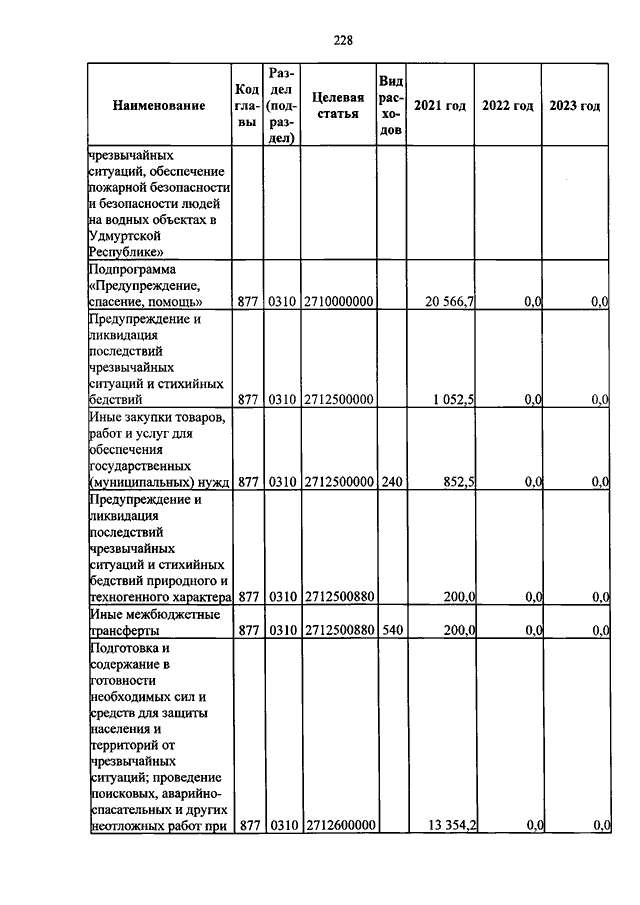 228

| Наименование | Код главы | Раздел (подраздел) | Целевая статья | Вид расходов | 2021 год | 2022 год | 2023 год |
|---|---|---|---|---|---|---|---|
| чрезвычайных ситуаций, обеспечение пожарной безопасности и безопасности людей на водных объектах в Удмуртской Республике» | | | | | | | |
| Подпрограмма «Предупреждение, спасение, помощь» | 877 | 0310 | 2710000000 | | 20 566,7 | 0,0 | 0,0 |
| Предупреждение и ликвидация последствий чрезвычайных ситуаций и стихийных бедствий | 877 | 0310 | 2712500000 | | 1 052,5 | 0,0 | 0,0 |
| Иные закупки товаров, работ и услуг для обеспечения государственных (муниципальных) нужд | 877 | 0310 | 2712500000 | 240 | 852,5 | 0,0 | 0,0 |
| Предупреждение и ликвидация последствий чрезвычайных ситуаций и стихийных бедствий природного и техногенного характера | 877 | 0310 | 2712500880 | | 200,0 | 0,0 | 0,0 |
| Иные межбюджетные трансферты | 877 | 0310 | 2712500880 | 540 | 200,0 | 0,0 | 0,0 |
| Подготовка и содержание в готовности необходимых сил и средств для защиты населения и территорий от чрезвычайных ситуаций; проведение поисковых, аварийно-спасательных и других неотложных работ при | 877 | 0310 | 2712600000 | | 13 354,2 | 0,0 | 0,0 |